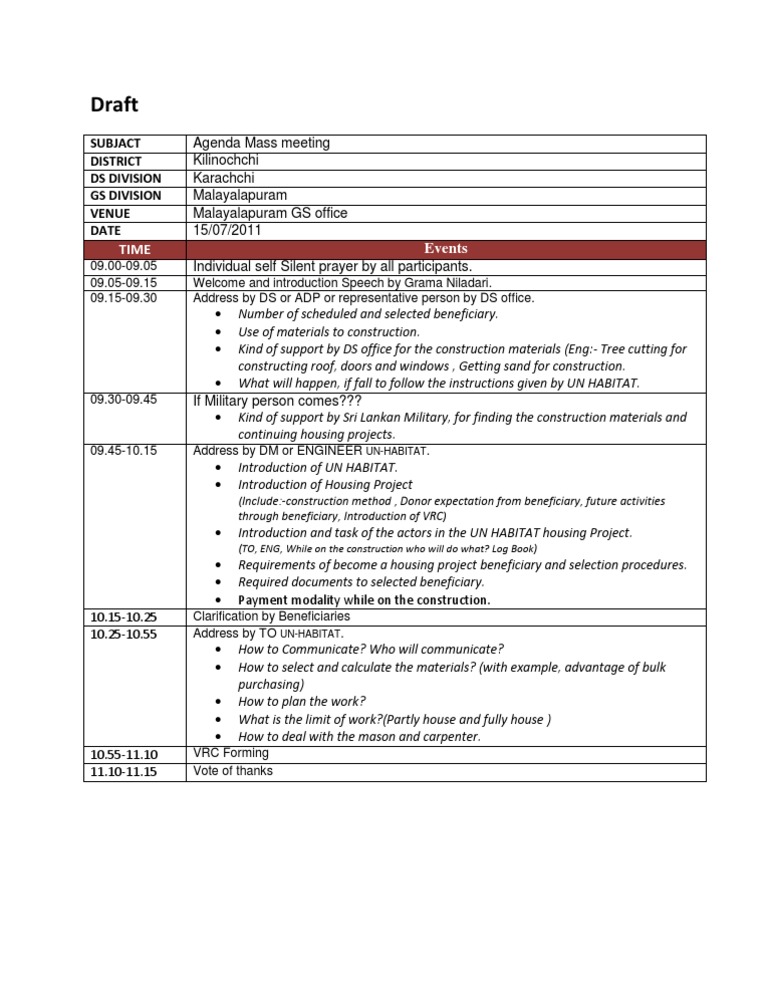 Draft

| SUBJACT | Agenda Mass meeting |
|---|---|
| DISTRICT | Kilinochchi |
| DS DIVISION | Karachchi |
| GS DIVISION | Malayalapuram |
| VENUE | Malayalapuram GS office |
| DATE | 15/07/2011 |
| TIME | Events |
| 09.00-09.05 | Individual self Silent prayer by all participants. |
| 09.05-09.15 | Welcome and introduction Speech by Grama Niladari. |
| 09.15-09.30 | Address by DS or ADP or representative person by DS office. • Number of scheduled and selected beneficiary. • Use of materials to construction. • Kind of support by DS office for the construction materials (Eng:- Tree cutting for constructing roof, doors and windows , Getting sand for construction. • What will happen, if fall to follow the instructions given by UN HABITAT. |
| 09.30-09.45 | If Military person comes??? • Kind of support by Sri Lankan Military, for finding the construction materials and continuing housing projects. |
| 09.45-10.15 | Address by DM or ENGINEER UN-HABITAT. • Introduction of UN HABITAT. • Introduction of Housing Project (Include:-construction method , Donor expectation from beneficiary, future activities through beneficiary, Introduction of VRC) • Introduction and task of the actors in the UN HABITAT housing Project. (TO, ENG, While on the construction who will do what? Log Book) • Requirements of become a housing project beneficiary and selection procedures. • Required documents to selected beneficiary. • Payment modality while on the construction. |
| 10.15-10.25 | Clarification by Beneficiaries |
| 10.25-10.55 | Address by TO UN-HABITAT. • How to Communicate? Who will communicate? • How to select and calculate the materials? (with example, advantage of bulk purchasing) • How to plan the work? • What is the limit of work?(Partly house and fully house ) • How to deal with the mason and carpenter. |
| 10.55-11.10 | VRC Forming |
| 11.10-11.15 | Vote of thanks |